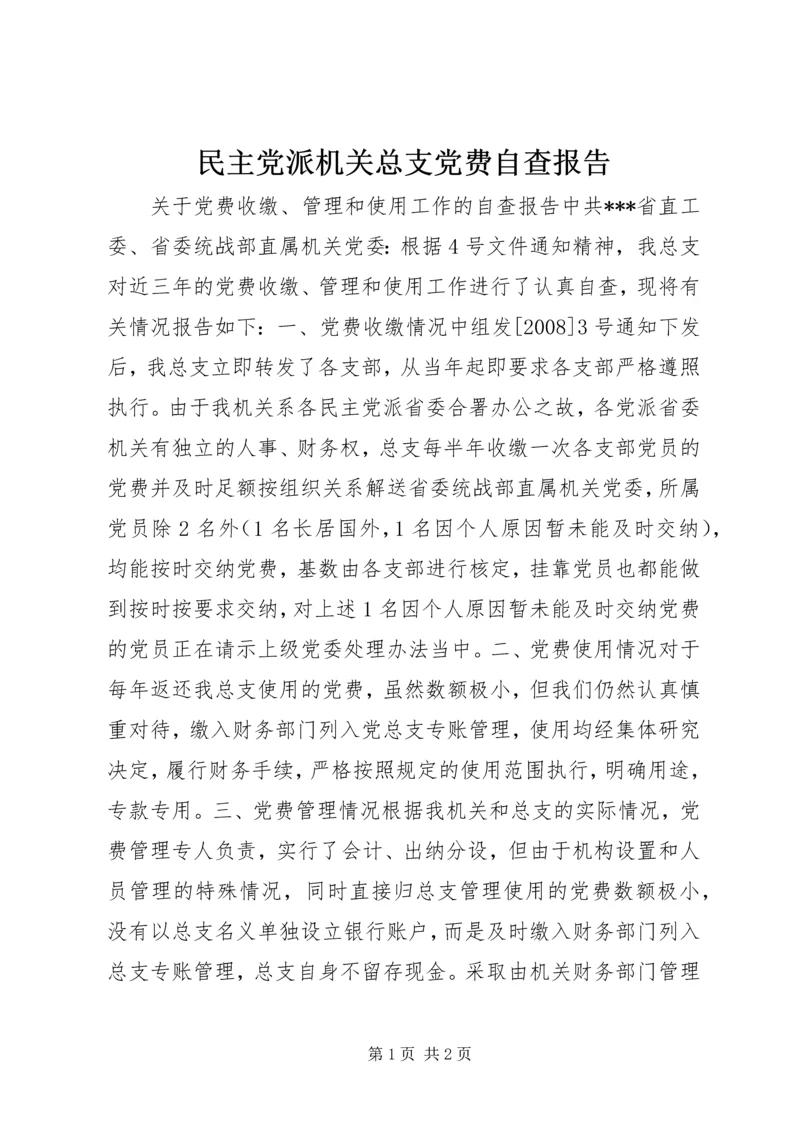 民主党派机关总支党费自查报告

关于党费收缴、管理和使用工作的自查报告中共***省直工委、省委统战部直属机关党委：根据4号文件通知精神，我总支对近三年的党费收缴、管理和使用工作进行了认真自查，现将有关情况报告如下：一、党费收缴情况中组发[2008]3号通知下发后，我总支立即转发了各支部，从当年起即要求各支部严格遵照执行。由于我机关系各民主党派省委合署办公之故，各党派省委机关有独立的人事、财务权，总支每半年收缴一次各支部党员的党费并及时足额按组织关系解送省委统战部直属机关党委，所属党员除2名外（1名长居国外，1名因个人原因暂未能及时交纳），均能按时交纳党费，基数由各支部进行核定，挂靠党员也都能做到按时按要求交纳，对上述1名因个人原因暂未能及时交纳党费的党员正在请示上级党委处理办法当中。二、党费使用情况对于每年返还我总支使用的党费，虽然数额极小，但我们仍然认真慎重对待，缴入财务部门列入党总支专账管理，使用均经集体研究决定，履行财务手续，严格按照规定的使用范围执行，明确用途，专款专用。三、党费管理情况根据我机关和总支的实际情况，党费管理专人负责，实行了会计、出纳分设，但由于机构设置和人员管理的特殊情况，同时直接归总支管理使用的党费数额极小，没有以总支名义单独设立银行账户，而是及时缴入财务部门列入总支专账管理，总支自身不留存现金。采取由机关财务部门管理

第1页 共2页